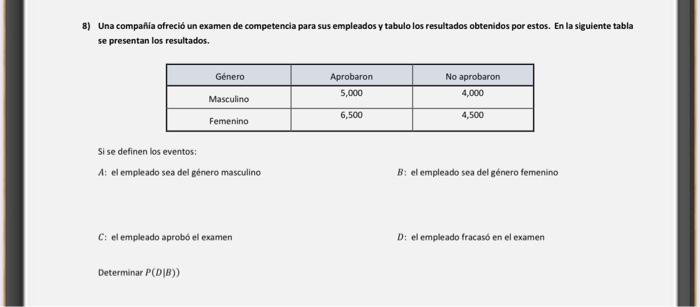 8) Una compañía ofreció un examen de competencia para sus empleados y tabulo los resultados obtenidos por estos. En la siguiente tabla se presentan los resultados.

| Género | Aprobaron | No aprobaron |
|---|---|---|
| Masculino | 5,000 | 4,000 |
| Femenino | 6,500 | 4,500 |

Si se definen los eventos:

$A$: el empleado sea del género masculino

$B$: el empleado sea del género femenino

$C$: el empleado aprobó el examen

$D$: el empleado fracasó en el examen

Determinar $P(D|B))$